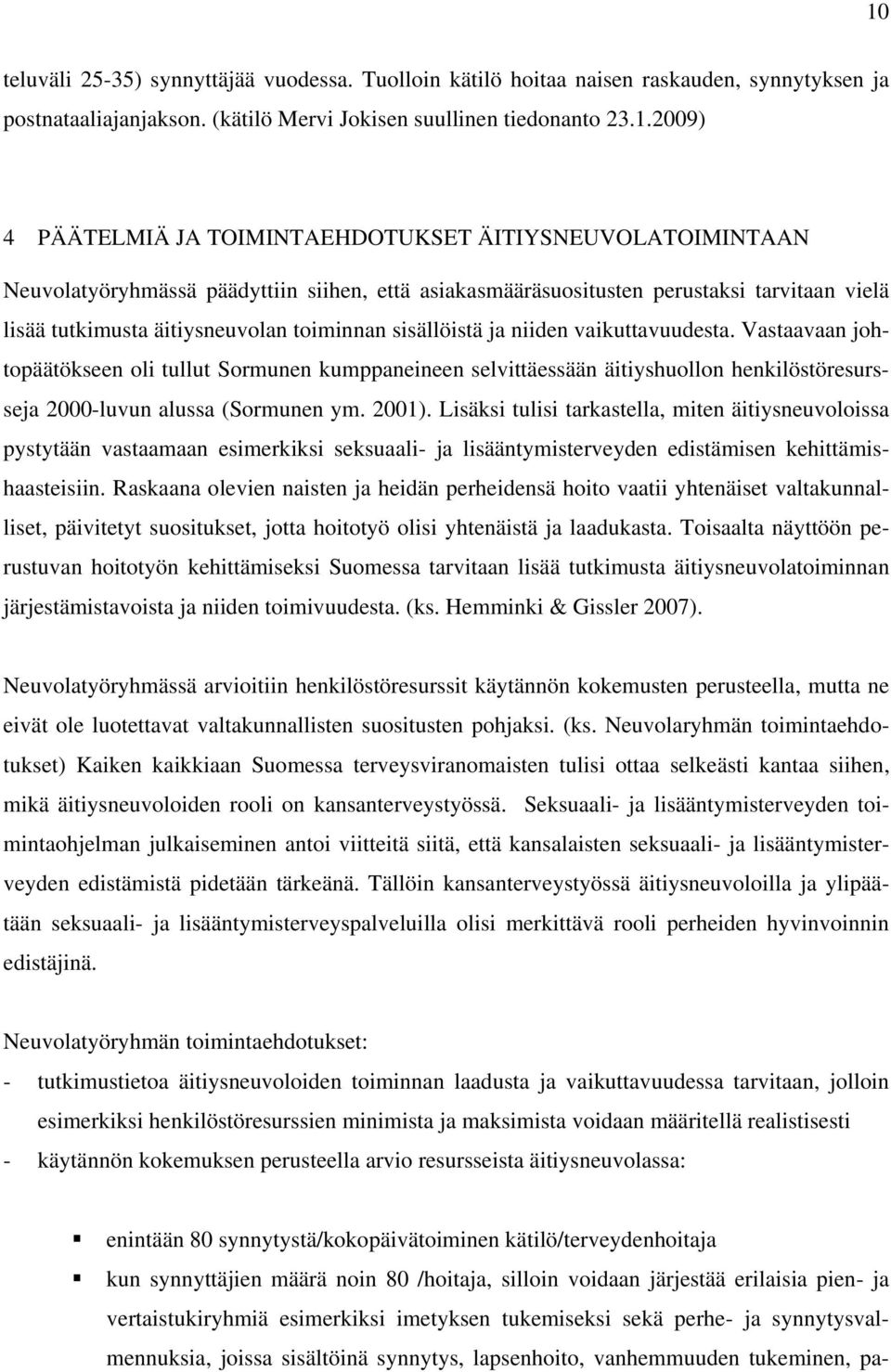 10

teluväli 25-35) synnyttäjää vuodessa. Tuolloin kätilö hoitaa naisen raskauden, synnytyksen ja postnataaliajanjakson. (kätilö Mervi Jokisen suullinen tiedonanto 23.1.2009)

4 PÄÄTELMIÄ JA TOIMINTAEHDOTUKSET ÄITIYSNEUVOLATOIMINTAAN

Neuvolatyöryhmässä päädyttiin siihen, että asiakasmääräsuositusten perustaksi tarvitaan vielä lisää tutkimusta äitiysneuvolan toiminnan sisällöistä ja niiden vaikuttavuudesta. Vastaavaan johtopäätökseen oli tullut Sormunen kumppaneineen selvittäessään äitiyshuollon henkilöstöresursseja 2000-luvun alussa (Sormunen ym. 2001). Lisäksi tulisi tarkastella, miten äitiysneuvoloissa pystytään vastaamaan esimerkiksi seksuaali- ja lisääntymisterveyden edistämisen kehittämishaasteisiin. Raskaana olevien naisten ja heidän perheidensä hoito vaatii yhtenäiset valtakunnalliset, päivitetyt suositukset, jotta hoitotyö olisi yhtenäistä ja laadukasta. Toisaalta näyttöön perustuvan hoitotyön kehittämiseksi Suomessa tarvitaan lisää tutkimusta äitiysneuvolatoiminnan järjestämistavoista ja niiden toimivuudesta. (ks. Hemminki & Gissler 2007).

Neuvolatyöryhmässä arvioitiin henkilöstöresurssit käytännön kokemusten perusteella, mutta ne eivät ole luotettavat valtakunnallisten suositusten pohjaksi. (ks. Neuvolaryhmän toimintaehdotukset) Kaiken kaikkiaan Suomessa terveysviranomaisten tulisi ottaa selkeästi kantaa siihen, mikä äitiysneuvoloiden rooli on kansanterveystyössä. Seksuaali- ja lisääntymisterveyden toimintaohjelman julkaiseminen antoi viitteitä siitä, että kansalaisten seksuaali- ja lisääntymisterveyden edistämistä pidetään tärkeänä. Tällöin kansanterveystyössä äitiysneuvoloilla ja ylipäätään seksuaali- ja lisääntymisterveyspalveluilla olisi merkittävä rooli perheiden hyvinvoinnin edistäjinä.

Neuvolatyöryhmän toimintaehdotukset:
- tutkimustietoa äitiysneuvoloiden toiminnan laadusta ja vaikuttavuudessa tarvitaan, jolloin esimerkiksi henkilöstöresurssien minimista ja maksimista voidaan määritellä realistisesti
- käytännön kokemuksen perusteella arvio resursseista äitiysneuvolassa:

▪ enintään 80 synnytystä/kokopäivätoiminen kätilö/terveydenhoitaja
▪ kun synnyttäjien määrä noin 80 /hoitaja, silloin voidaan järjestää erilaisia pien- ja vertaistukiryhmiä esimerkiksi imetyksen tukemiseksi sekä perhe- ja synnytysvalmennuksia, joissa sisältöinä synnytys, lapsenhoito, vanhemmuuden tukeminen, pa-